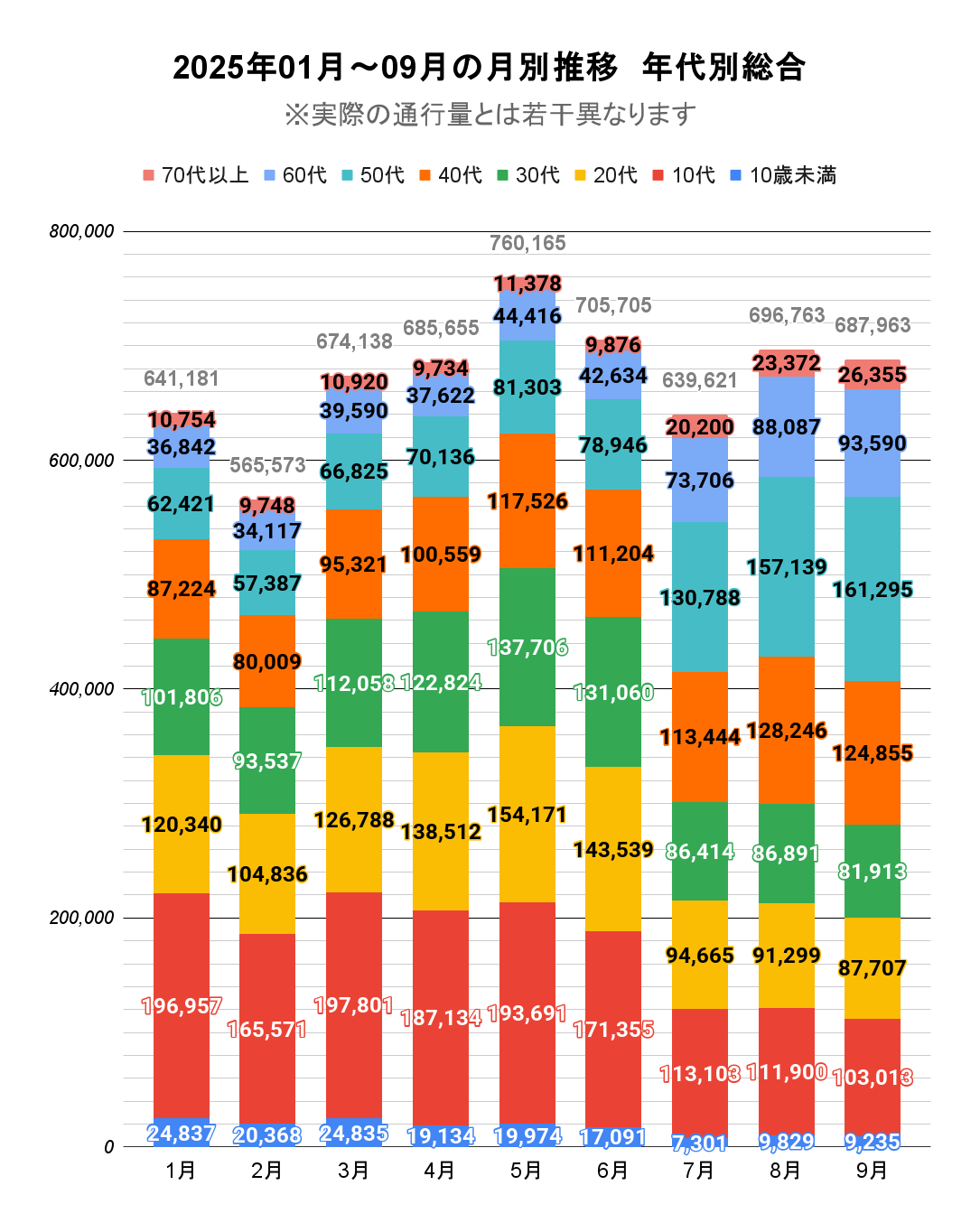 2025年01月～09月の月別推移　年代別総合
※実際の通行量とは若干異なります

70代以上　60代　50代　40代　30代　20代　10代　10歳未満

800,000
600,000
400,000
200,000
0

641,181
10,754
36,842
62,421
87,224
101,806
120,340
196,957
24,837

565,573
9,748
34,117
57,387
80,009
93,537
104,836
165,571
20,368

674,138
10,920
39,590
66,825
95,321
112,058
126,788
197,801
24,835

685,655
9,734
37,622
70,136
100,559
122,824
138,512
187,134
19,134

760,165
11,378
44,416
81,303
117,526
137,706
154,171
193,691
19,974

705,705
9,876
42,634
78,946
111,204
131,060
143,539
171,355
17,091

639,621
20,200
73,706
130,788
113,444
86,414
94,665
113,103
7,301

696,763
23,372
88,087
157,139
128,246
86,891
91,299
111,900
9,829

687,963
26,355
93,590
161,295
124,855
81,913
87,707
103,013
9,235

1月　2月　3月　4月　5月　6月　7月　8月　9月